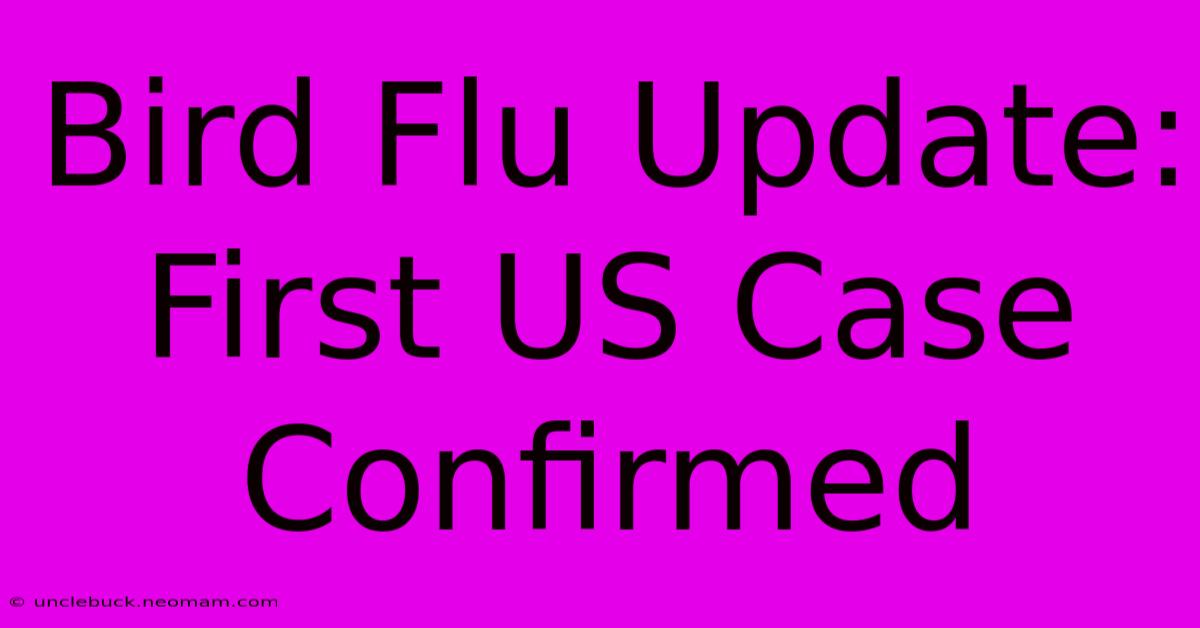 Bird Flu Update: First US Case Confirmed

© unclebuck.neomam.com